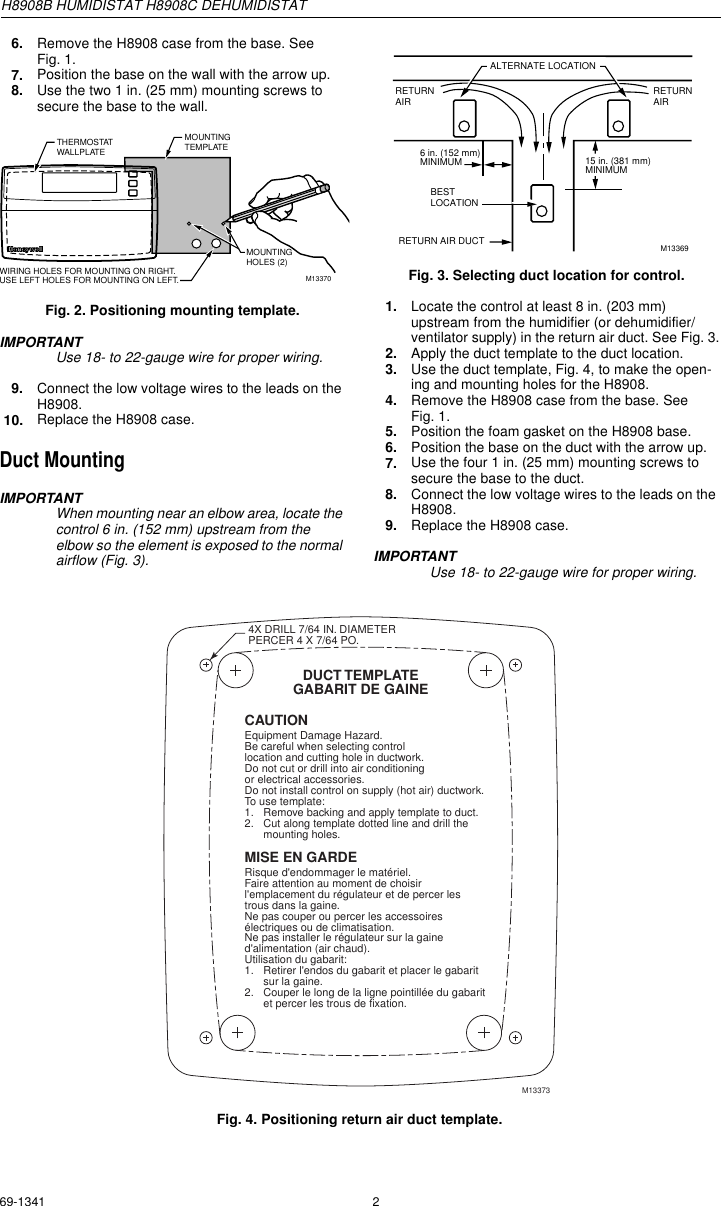 H8908B HUMIDISTAT H8908C DEHUMIDISTAT

6. Remove the H8908 case from the base. See Fig. 1.
7. Position the base on the wall with the arrow up.
8. Use the two 1 in. (25 mm) mounting screws to secure the base to the wall.

THERMOSTAT WALLPLATE
MOUNTING TEMPLATE
Honeywell
MOUNTING HOLES (2)
WIRING HOLES FOR MOUNTING ON RIGHT. USE LEFT HOLES FOR MOUNTING ON LEFT.
M13370

Fig. 2. Positioning mounting template.

IMPORTANT
Use 18- to 22-gauge wire for proper wiring.

9. Connect the low voltage wires to the leads on the H8908.
10. Replace the H8908 case.

Duct Mounting

IMPORTANT
When mounting near an elbow area, locate the control 6 in. (152 mm) upstream from the elbow so the element is exposed to the normal airflow (Fig. 3).

ALTERNATE LOCATION
RETURN AIR
RETURN AIR
6 in. (152 mm) MINIMUM
15 in. (381 mm) MINIMUM
BEST LOCATION
RETURN AIR DUCT
M13369

Fig. 3. Selecting duct location for control.

1. Locate the control at least 8 in. (203 mm) upstream from the humidifier (or dehumidifier/ventilator supply) in the return air duct. See Fig. 3.
2. Apply the duct template to the duct location.
3. Use the duct template, Fig. 4, to make the opening and mounting holes for the H8908.
4. Remove the H8908 case from the base. See Fig. 1.
5. Position the foam gasket on the H8908 base.
6. Position the base on the duct with the arrow up.
7. Use the four 1 in. (25 mm) mounting screws to secure the base to the duct.
8. Connect the low voltage wires to the leads on the H8908.
9. Replace the H8908 case.

IMPORTANT
Use 18- to 22-gauge wire for proper wiring.

4X DRILL 7/64 IN. DIAMETER
PERCER 4 X 7/64 PO.

DUCT TEMPLATE
GABARIT DE GAINE

CAUTION
Equipment Damage Hazard.
Be careful when selecting control location and cutting hole in ductwork.
Do not cut or drill into air conditioning or electrical accessories.
Do not install control on supply (hot air) ductwork.
To use template:
1. Remove backing and apply template to duct.
2. Cut along template dotted line and drill the mounting holes.

MISE EN GARDE
Risque d'endommager le matériel.
Faire attention au moment de choisir l'emplacement du régulateur et de percer les trous dans la gaine.
Ne pas couper ou percer les accessoires électriques ou de climatisation.
Ne pas installer le régulateur sur la gaine d'alimentation (air chaud).
Utilisation du gabarit:
1. Retirer l'endos du gabarit et placer le gabarit sur la gaine.
2. Couper le long de la ligne pointillée du gabarit et percer les trous de fixation.

M13373

Fig. 4. Positioning return air duct template.

69-1341 2